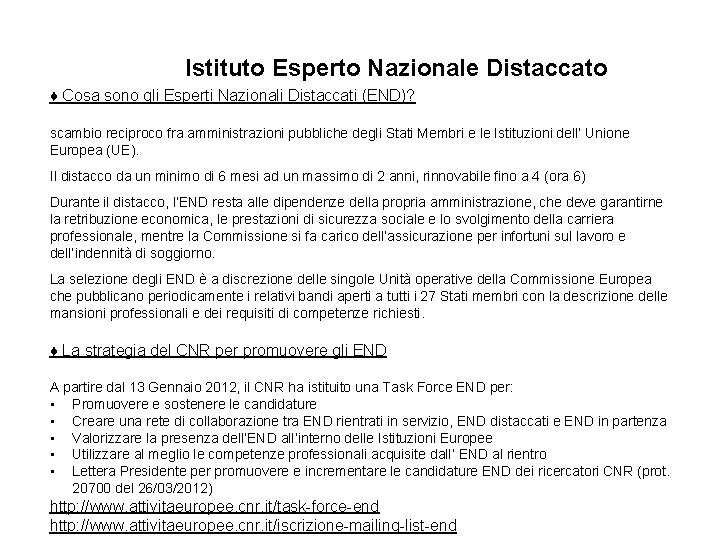 Istituto Esperto Nazionale Distaccato

♦ Cosa sono gli Esperti Nazionali Distaccati (END)?

scambio reciproco fra amministrazioni pubbliche degli Stati Membri e le Istituzioni dell' Unione Europea (UE).

Il distacco da un minimo di 6 mesi ad un massimo di 2 anni, rinnovabile fino a 4 (ora 6)

Durante il distacco, l'END resta alle dipendenze della propria amministrazione, che deve garantirne la retribuzione economica, le prestazioni di sicurezza sociale e lo svolgimento della carriera professionale, mentre la Commissione si fa carico dell'assicurazione per infortuni sul lavoro e dell'indennità di soggiorno.

La selezione degli END è a discrezione delle singole Unità operative della Commissione Europea che pubblicano periodicamente i relativi bandi aperti a tutti i 27 Stati membri con la descrizione delle mansioni professionali e dei requisiti di competenze richiesti.

♦ La strategia del CNR per promuovere gli END

A partire dal 13 Gennaio 2012, il CNR ha istituito una Task Force END per:
▪ Promuovere e sostenere le candidature
▪ Creare una rete di collaborazione tra END rientrati in servizio, END distaccati e END in partenza
▪ Valorizzare la presenza dell'END all'interno delle Istituzioni Europee
▪ Utilizzare al meglio le competenze professionali acquisite dall' END al rientro
▪ Lettera Presidente per promuovere e incrementare le candidature END dei ricercatori CNR (prot. 20700 del 26/03/2012)
http://www.attivitaeuropee.cnr.it/task-force-end
http://www.attivitaeuropee.cnr.it/iscrizione-mailing-list-end